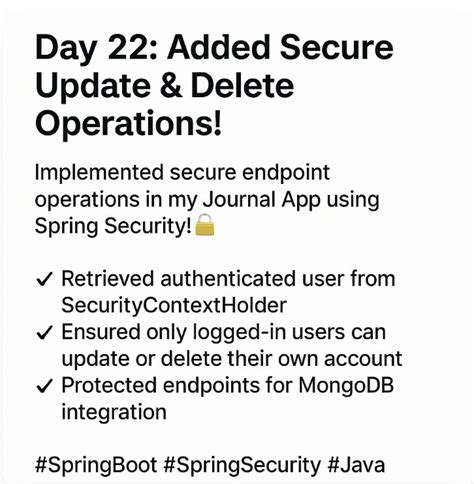 Day 22: Added Secure Update & Delete Operations!

Implemented secure endpoint operations in my Journal App using Spring Security!🔒

✓ Retrieved authenticated user from SecurityContextHolder
✓ Ensured only logged-in users can update or delete their own account
✓ Protected endpoints for MongoDB integration

#SpringBoot #SpringSecurity #Java